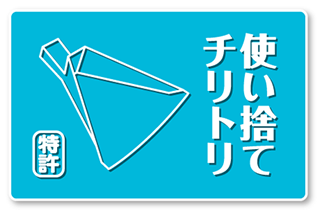 使い捨て
チリトリ

特許